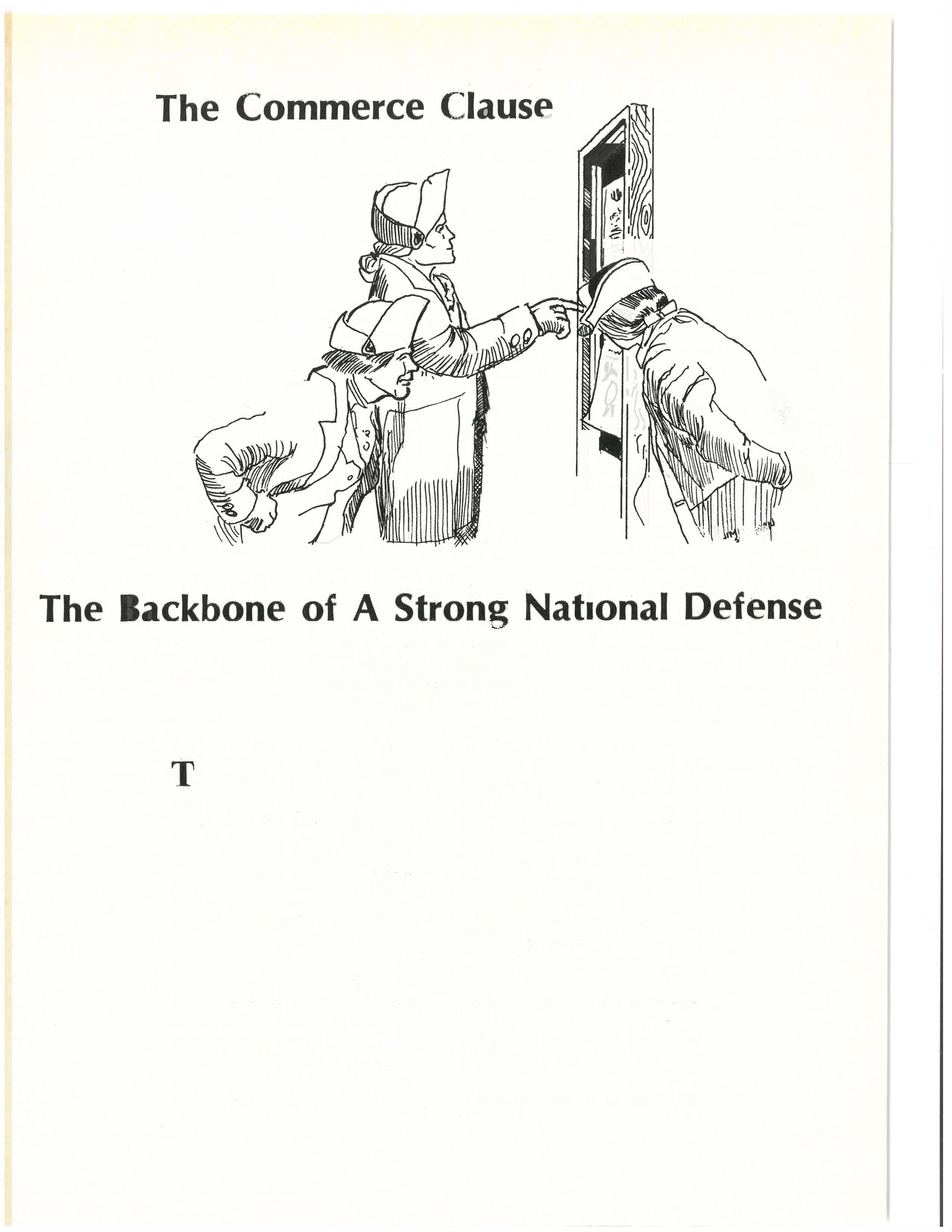 The Commerce Clause

The Backbone of A Strong National Defense

T